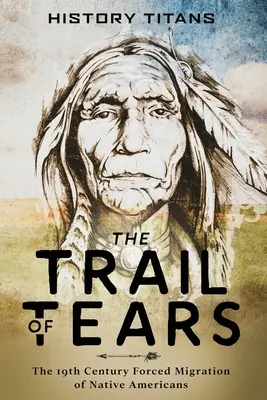 HISTORY TITANS

THE TRAIL OF TEARS

The 19th Century Forced Migration of Native Americans